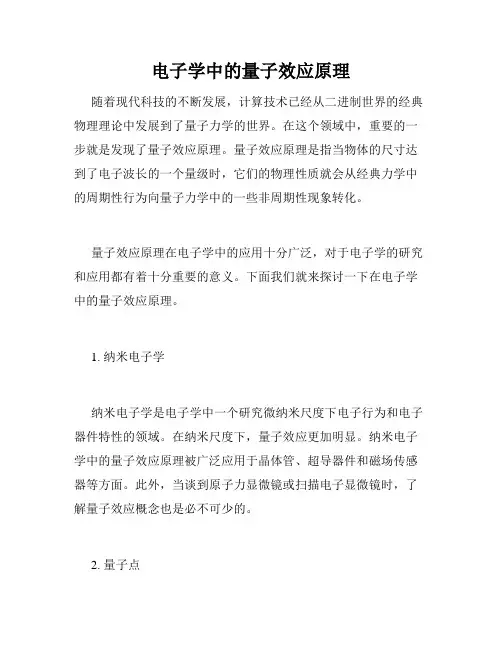 电子学中的量子效应原理

随着现代科技的不断发展，计算技术已经从二进制世界的经典物理理论中发展到了量子力学的世界。在这个领域中，重要的一步就是发现了量子效应原理。量子效应原理是指当物体的尺寸达到了电子波长的一个量级时，它们的物理性质就会从经典力学中的周期性行为向量子力学中的一些非周期性现象转化。

量子效应原理在电子学中的应用十分广泛，对于电子学的研究和应用都有着十分重要的意义。下面我们就来探讨一下在电子学中的量子效应原理。

1. 纳米电子学

纳米电子学是电子学中一个研究微纳米尺度下电子行为和电子器件特性的领域。在纳米尺度下，量子效应更加明显。纳米电子学中的量子效应原理被广泛应用于晶体管、超导器件和磁场传感器等方面。此外，当谈到原子力显微镜或扫描电子显微镜时，了解量子效应概念也是必不可少的。

2. 量子点